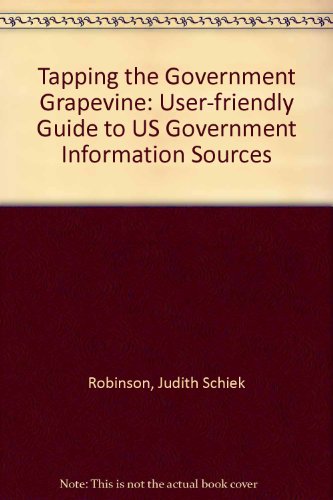 Tapping the Government Grapevine: User-friendly Guide to US Government Information Sources

Robinson, Judith Schiek

Note: This is not the actual book cover